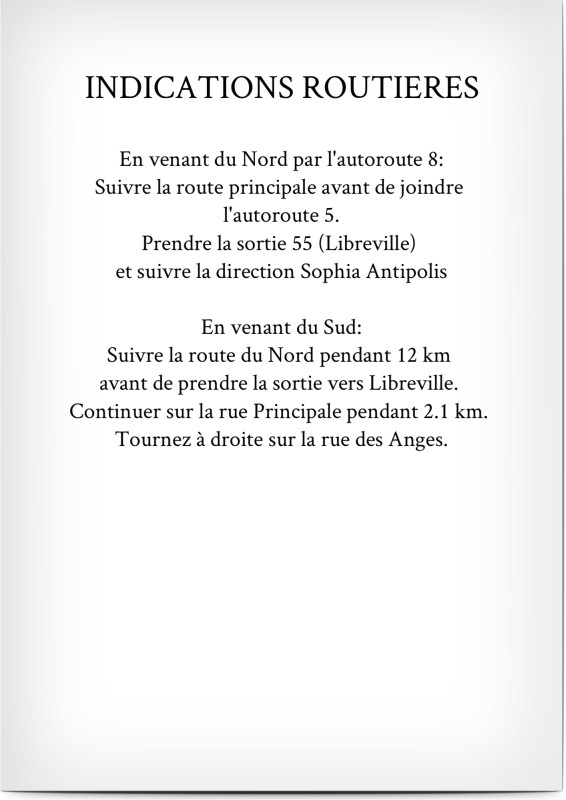 INDICATIONS ROUTIERES

En venant du Nord par l'autoroute 8:
Suivre la route principale avant de joindre l'autoroute 5.
Prendre la sortie 55 (Libreville)
et suivre la direction Sophia Antipolis

En venant du Sud:
Suivre la route du Nord pendant 12 km
avant de prendre la sortie vers Libreville.
Continuer sur la rue Principale pendant 2.1 km.
Tournez à droite sur la rue des Anges.